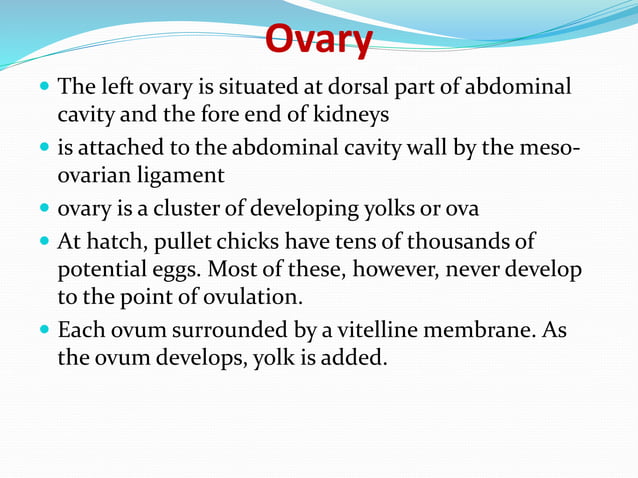 Ovary

• The left ovary is situated at dorsal part of abdominal cavity and the fore end of kidneys
• is attached to the abdominal cavity wall by the meso-ovarian ligament
• ovary is a cluster of developing yolks or ova
• At hatch, pullet chicks have tens of thousands of potential eggs. Most of these, however, never develop to the point of ovulation.
• Each ovum surrounded by a vitelline membrane. As the ovum develops, yolk is added.